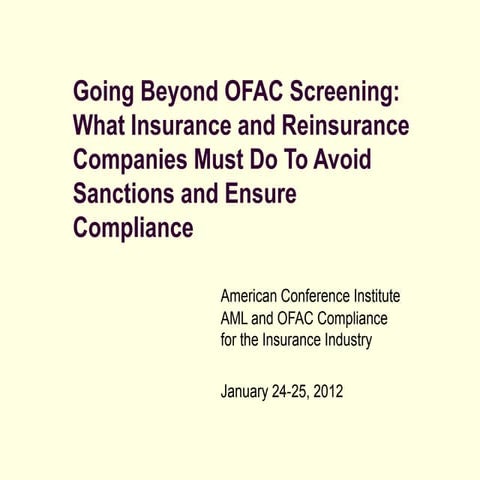 Going Beyond OFAC Screening: What Insurance and Reinsurance Companies Must Do To Avoid Sanctions and Ensure Compliance

American Conference Institute
AML and OFAC Compliance
for the Insurance Industry

January 24-25, 2012